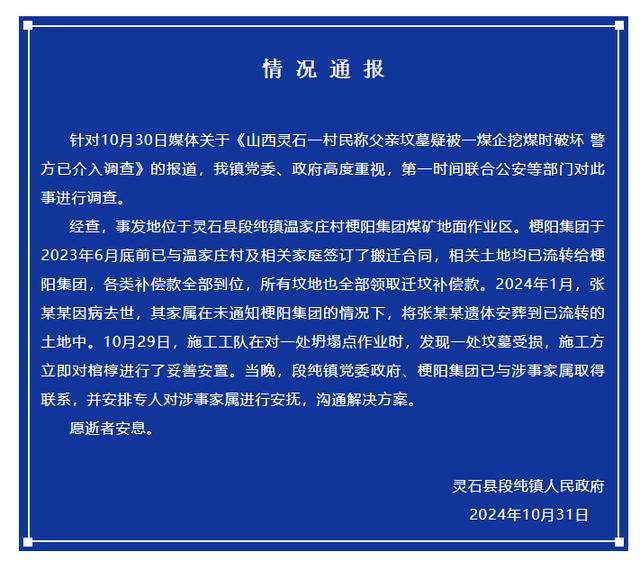 情况通报

针对10月30日媒体关于《山西灵石一村民称父亲坟墓疑被一煤企挖煤时破坏 警方已介入调查》的报道，我镇党委、政府高度重视，第一时间联合公安等部门对此事进行调查。

经查，事发地位于灵石县段纯镇温家庄村梗阳集团煤矿地面作业区。梗阳集团于2023年6月底前已与温家庄村及相关家庭签订了搬迁合同，相关土地均已流转给梗阳集团，各类补偿款全部到位，所有坟地也全部领取迁坟补偿款。2024年1月，张某某因病去世，其家属在未通知梗阳集团的情况下，将张某某遗体安葬到已流转的土地中。10月29日，施工工队在对一处坍塌点作业时，发现一处坟墓受损，施工方立即对棺椁进行了妥善安置。当晚，段纯镇党委政府、梗阳集团已与涉事家属取得联系，并安排专人对涉事家属进行安抚，沟通解决方案。

愿逝者安息。

灵石县段纯镇人民政府
2024年10月31日